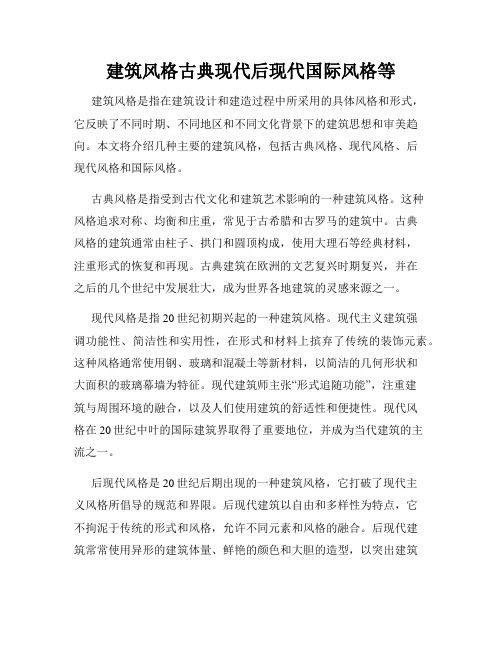 建筑风格古典现代后现代国际风格等

建筑风格是指在建筑设计和建造过程中所采用的具体风格和形式，它反映了不同时期、不同地区和不同文化背景下的建筑思想和审美趋向。本文将介绍几种主要的建筑风格，包括古典风格、现代风格、后现代风格和国际风格。

古典风格是指受到古代文化和建筑艺术影响的一种建筑风格。这种风格追求对称、均衡和庄重，常见于古希腊和古罗马的建筑中。古典风格的建筑通常由柱子、拱门和圆顶构成，使用大理石等经典材料，注重形式的恢复和再现。古典建筑在欧洲的文艺复兴时期复兴，并在之后的几个世纪中发展壮大，成为世界各地建筑的灵感来源之一。

现代风格是指20世纪初期兴起的一种建筑风格。现代主义建筑强调功能性、简洁性和实用性，在形式和材料上摈弃了传统的装饰元素。这种风格通常使用钢、玻璃和混凝土等新材料，以简洁的几何形状和大面积的玻璃幕墙为特征。现代建筑师主张“形式追随功能”，注重建筑与周围环境的融合，以及人们使用建筑的舒适性和便捷性。现代风格在20世纪中叶的国际建筑界取得了重要地位，并成为当代建筑的主流之一。

后现代风格是20世纪后期出现的一种建筑风格，它打破了现代主义风格所倡导的规范和界限。后现代建筑以自由和多样性为特点，它不拘泥于传统的形式和风格，允许不同元素和风格的融合。后现代建筑常常使用异形的建筑体量、鲜艳的颜色和大胆的造型，以突出建筑